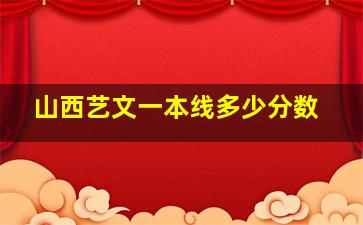 山西艺文一本线多少分数